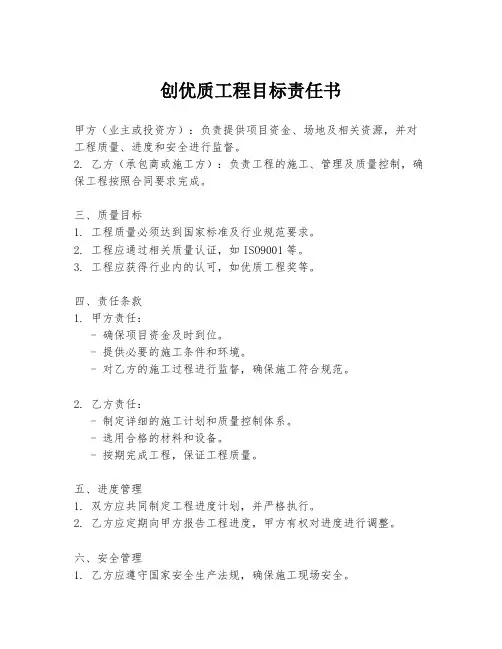 创优质工程目标责任书

甲方（业主或投资方）：负责提供项目资金、场地及相关资源，并对工程质量、进度和安全进行监督。
2. 乙方（承包商或施工方）：负责工程的施工、管理及质量控制，确保工程按照合同要求完成。

三、质量目标
1. 工程质量必须达到国家标准及行业规范要求。
2. 工程应通过相关质量认证，如 ISO9001 等。
3. 工程应获得行业内的认可，如优质工程奖等。

四、责任条款
1. 甲方责任：
- 确保项目资金及时到位。
- 提供必要的施工条件和环境。
- 对乙方的施工过程进行监督，确保施工符合规范。

2. 乙方责任：
- 制定详细的施工计划和质量控制体系。
- 选用合格的材料和设备。
- 按期完成工程，保证工程质量。

五、进度管理
1. 双方应共同制定工程进度计划，并严格执行。
2. 乙方应定期向甲方报告工程进度，甲方有权对进度进行调整。

六、安全管理
1. 乙方应遵守国家安全生产法规，确保施工现场安全。